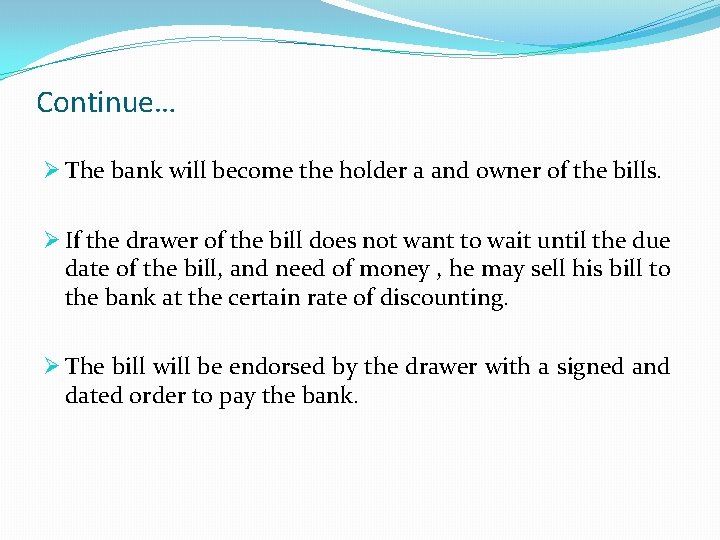 Continue…

➢ The bank will become the holder a and owner of the bills.

➢ If the drawer of the bill does not want to wait until the due date of the bill, and need of money , he may sell his bill to the bank at the certain rate of discounting.

➢ The bill will be endorsed by the drawer with a signed and dated order to pay the bank.